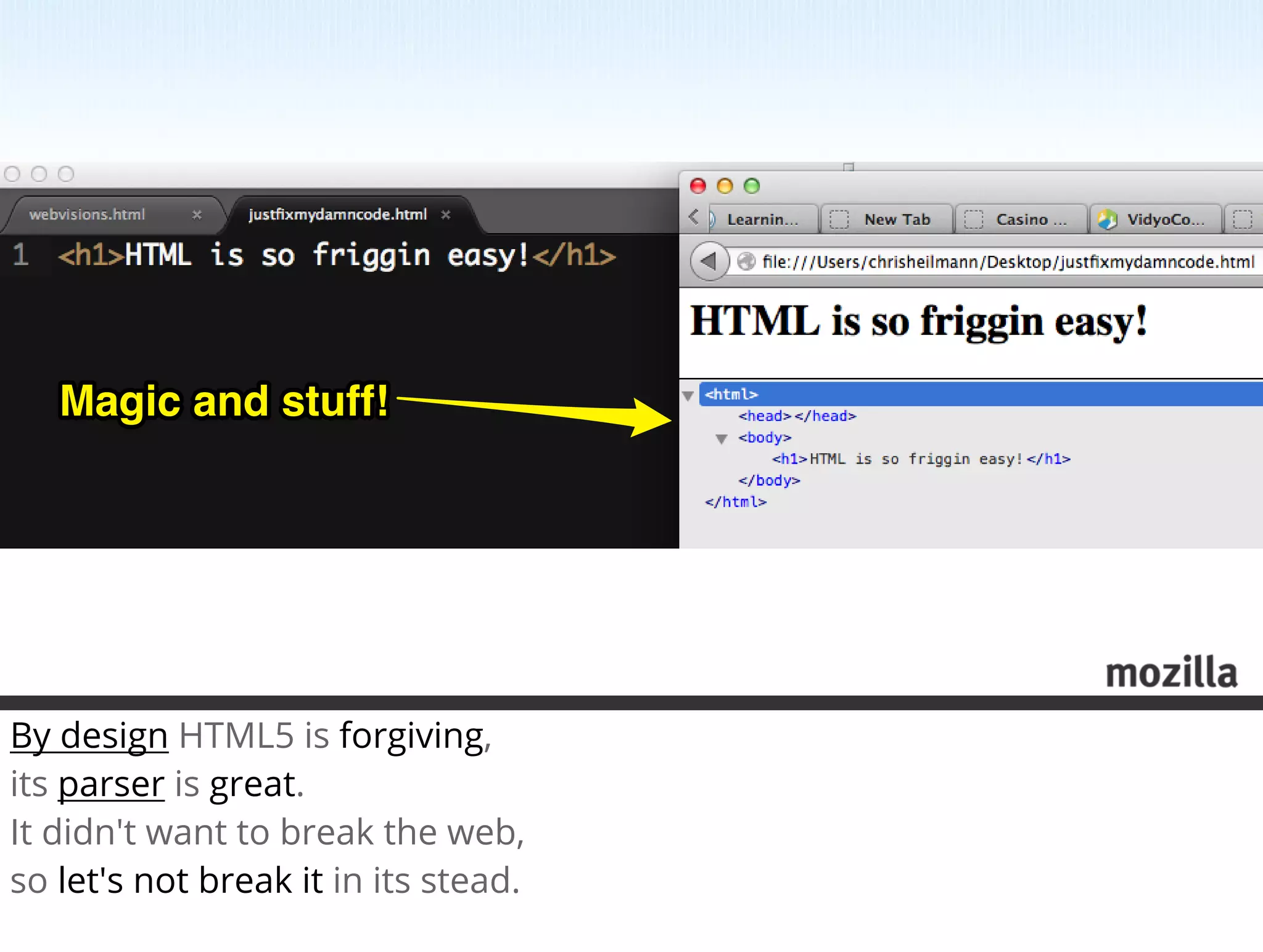 webvisions.html ×
justfixmydamncode.html ×

1 <h1>HTML is so friggin easy!</h1>

Magic and stuff!

Learnin...
New Tab
Casino ...
VidyoCo...

file:///Users/chrisheilmann/Desktop/justfixmydamncode.html

HTML is so friggin easy!

<html>
<head></head>
<body>
<h1>HTML is so friggin easy!</h1>
</body>
</html>

mozilla

By design HTML5 is forgiving,
its parser is great.
It didn't want to break the web,
so let's not break it in its stead.